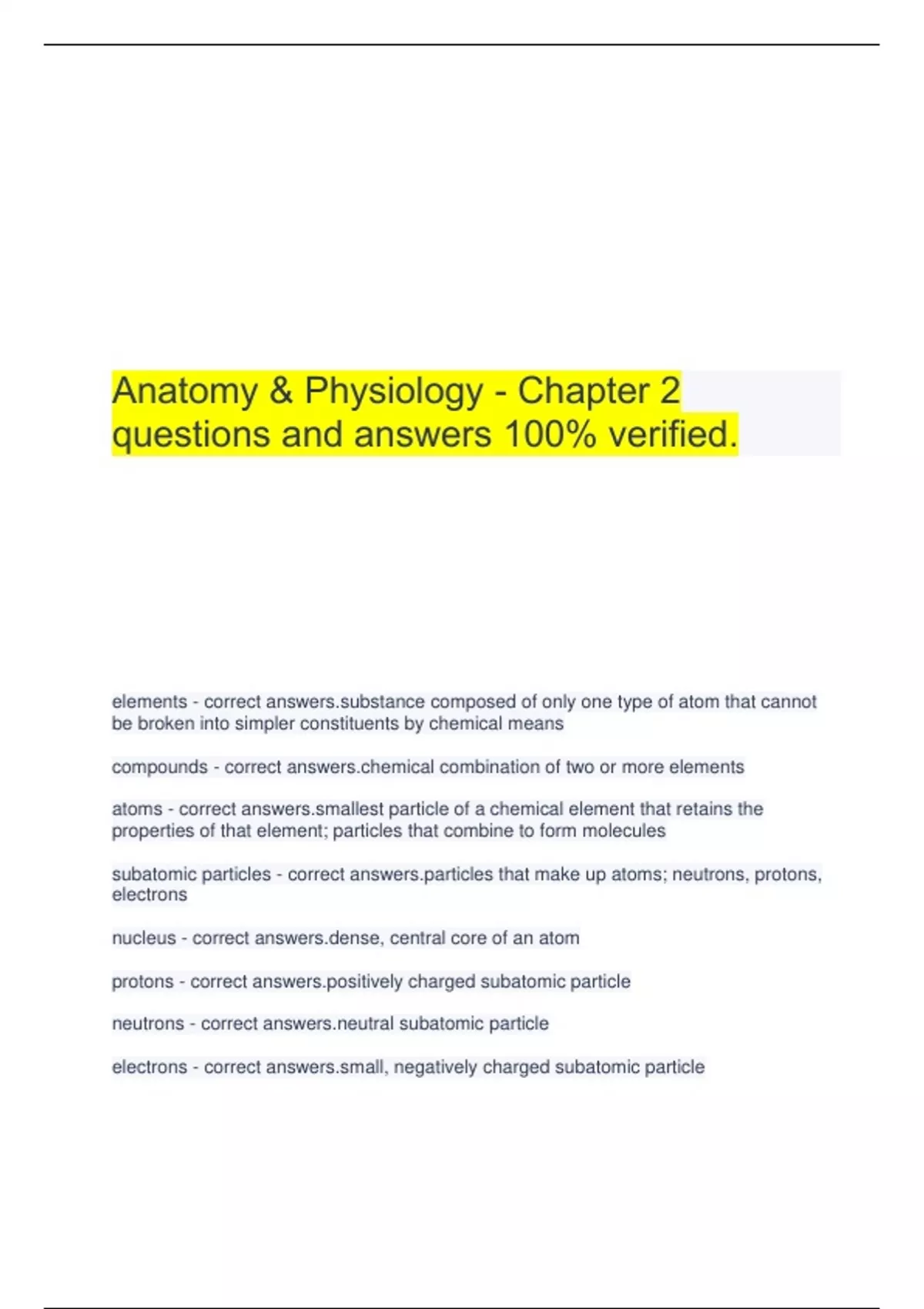 Anatomy & Physiology - Chapter 2 questions and answers 100% verified.

elements - correct answers.substance composed of only one type of atom that cannot be broken into simpler constituents by chemical means

compounds - correct answers.chemical combination of two or more elements

atoms - correct answers.smallest particle of a chemical element that retains the properties of that element; particles that combine to form molecules

subatomic particles - correct answers.particles that make up atoms; neutrons, protons, electrons

nucleus - correct answers.dense, central core of an atom

protons - correct answers.positively charged subatomic particle

neutrons - correct answers.neutral subatomic particle

electrons - correct answers.small, negatively charged subatomic particle